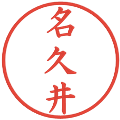 名久井